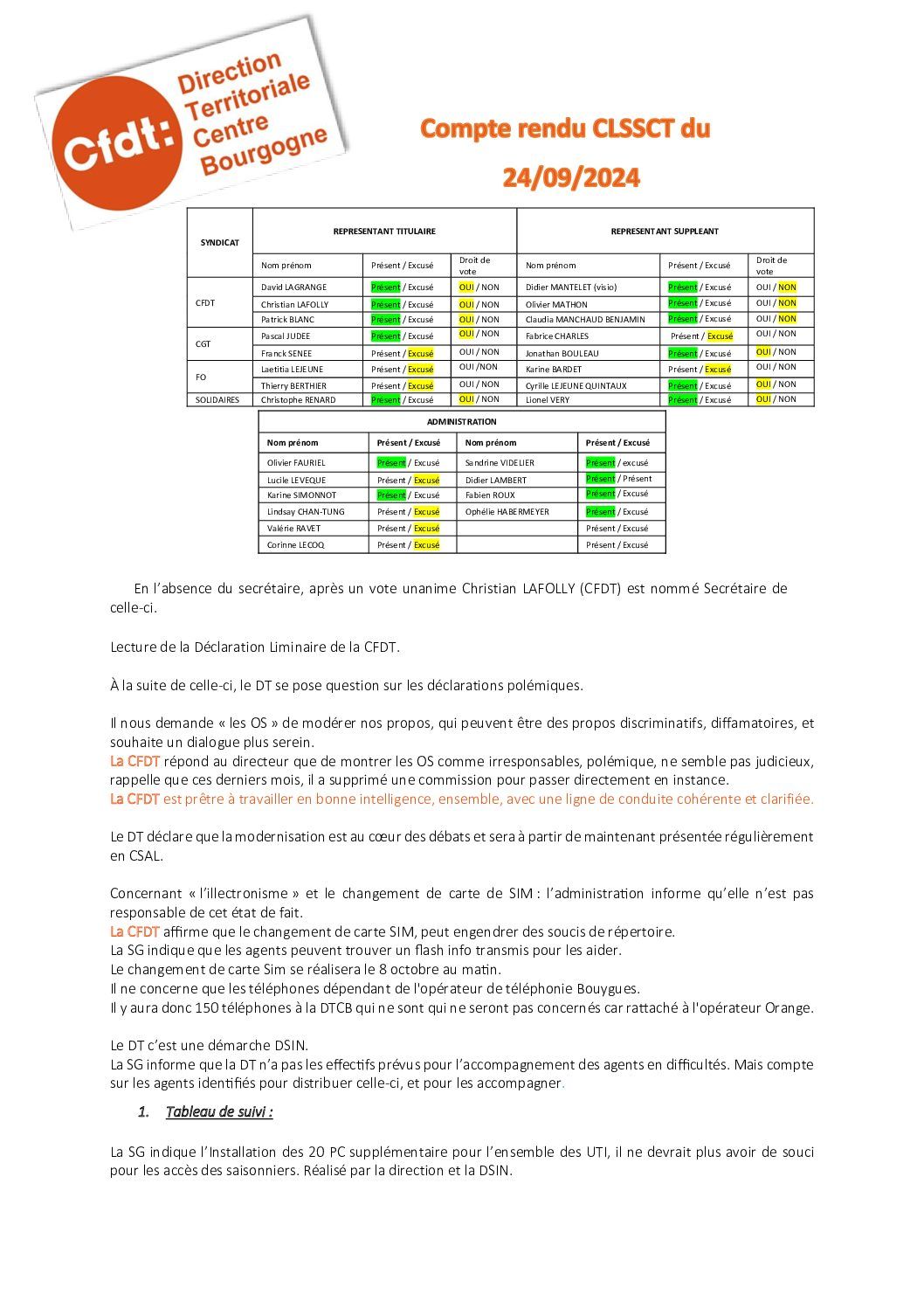 Cfdt: Direction Territoriale Centre Bourgogne

Compte rendu CLSSCT du 24/09/2024

| SYNDICAT | REPRESENTANT TITULAIRE | | | REPRESENTANT SUPPLEANT | | |
|---|---|---|---|---|---|---|
| | Nom prénom | Présent / Excusé | Droit de vote | Nom prénom | Présent / Excusé | Droit de vote |
| CFDT | David LAGRANGE | Présent / Excusé | OUI / NON | Didier MANTELET (visio) | Présent / Excusé | OUI / NON |
| | Christian LAFOLLY | Présent / Excusé | OUI / NON | Olivier MATHON | Présent / Excusé | OUI / NON |
| | Patrick BLANC | Présent / Excusé | OUI / NON | Claudia MANCHAUD BENJAMIN | Présent / Excusé | OUI / NON |
| CGT | Pascal JUDEE | Présent / Excusé | OUI / NON | Fabrice CHARLES | Présent / Excusé | OUI / NON |
| | Franck SENEE | Présent / Excusé | OUI / NON | Jonathan BOULEAU | Présent / Excusé | OUI / NON |
| FO | Laetitia LEJEUNE | Présent / Excusé | OUI /NON | Karine BARDET | Présent / Excusé | OUI / NON |
| | Thierry BERTHIER | Présent / Excusé | OUI / NON | Cyrille LEJEUNE QUINTAUX | Présent / Excusé | OUI / NON |
| SOLIDAIRES | Christophe RENARD | Présent / Excusé | OUI / NON | Lionel VERY | Présent / Excusé | OUI / NON |

| ADMINISTRATION | | | |
|---|---|---|---|
| Nom prénom | Présent / Excusé | Nom prénom | Présent / Excusé |
| Olivier FAURIEL | Présent / Excusé | Sandrine VIDELIER | Présent / excusé |
| Lucile LEVEQUE | Présent / Excusé | Didier LAMBERT | Présent / Présent |
| Karine SIMONNOT | Présent / Excusé | Fabien ROUX | Présent / Excusé |
| Lindsay CHAN-TUNG | Présent / Excusé | Ophélie HABERMEYER | Présent / Excusé |
| Valérie RAVET | Présent / Excusé | | Présent / Excusé |
| Corinne LECOQ | Présent / Excusé | | Présent / Excusé |

En l'absence du secrétaire, après un vote unanime Christian LAFOLLY (CFDT) est nommé Secrétaire de celle-ci.

Lecture de la Déclaration Liminaire de la CFDT.

À la suite de celle-ci, le DT se pose question sur les déclarations polémiques.

Il nous demande « les OS » de modérer nos propos, qui peuvent être des propos discriminatifs, diffamatoires, et souhaite un dialogue plus serein.
La CFDT répond au directeur que de montrer les OS comme irresponsables, polémique, ne semble pas judicieux, rappelle que ces derniers mois, il a supprimé une commission pour passer directement en instance.
La CFDT est prêtre à travailler en bonne intelligence, ensemble, avec une ligne de conduite cohérente et clarifiée.

Le DT déclare que la modernisation est au cœur des débats et sera à partir de maintenant présentée régulièrement en CSAL.

Concernant « l'illectronisme » et le changement de carte de SIM : l'administration informe qu'elle n'est pas responsable de cet état de fait.
La CFDT affirme que le changement de carte SIM, peut engendrer des soucis de répertoire.
La SG indique que les agents peuvent trouver un flash info transmis pour les aider.
Le changement de carte Sim se réalisera le 8 octobre au matin.
Il ne concerne que les téléphones dépendant de l'opérateur de téléphonie Bouygues.
Il y aura donc 150 téléphones à la DTCB qui ne sont qui ne seront pas concernés car rattaché à l'opérateur Orange.

Le DT c'est une démarche DSIN.
La SG informe que la DT n'a pas les effectifs prévus pour l'accompagnement des agents en difficultés. Mais compte sur les agents identifiés pour distribuer celle-ci, et pour les accompagner.

1. Tableau de suivi :

La SG indique l'Installation des 20 PC supplémentaire pour l'ensemble des UTI, il ne devrait plus avoir de souci pour les accès des saisonniers. Réalisé par la direction et la DSIN.